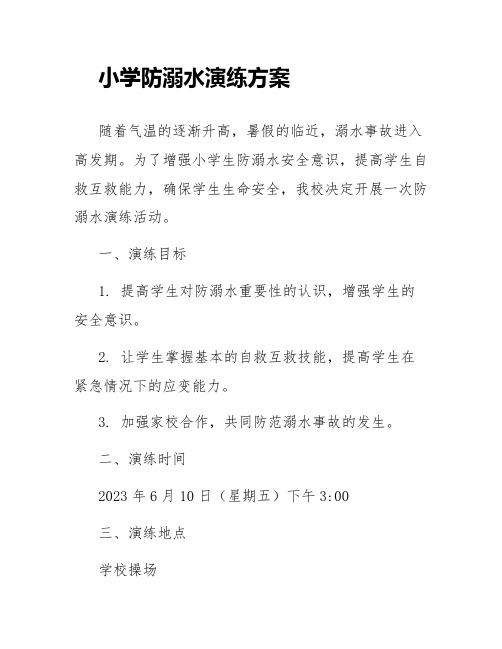 小学防溺水演练方案

随着气温的逐渐升高，暑假的临近，溺水事故进入高发期。为了增强小学生防溺水安全意识，提高学生自救互救能力，确保学生生命安全，我校决定开展一次防溺水演练活动。

一、演练目标

1. 提高学生对防溺水重要性的认识，增强学生的安全意识。

2. 让学生掌握基本的自救互救技能，提高学生在紧急情况下的应变能力。

3. 加强家校合作，共同防范溺水事故的发生。

二、演练时间

2023 年 6 月 10 日（星期五）下午 3:00

三、演练地点

学校操场